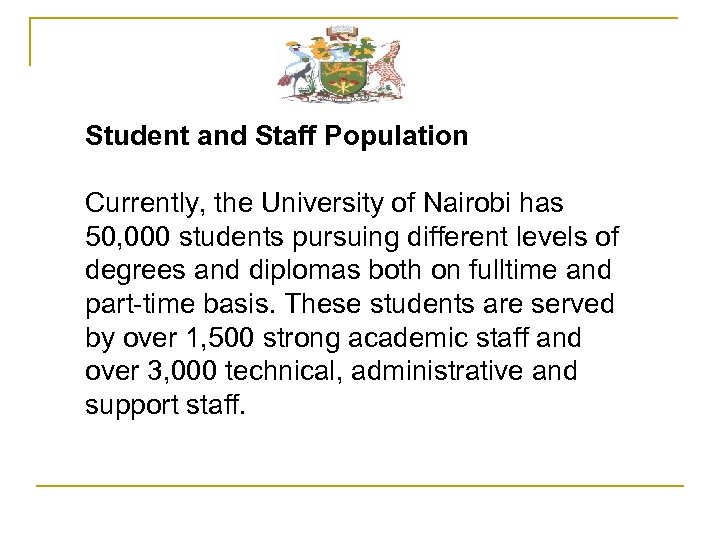 Student and Staff Population

Currently, the University of Nairobi has 50,000 students pursuing different levels of degrees and diplomas both on fulltime and part-time basis. These students are served by over 1,500 strong academic staff and over 3,000 technical, administrative and support staff.